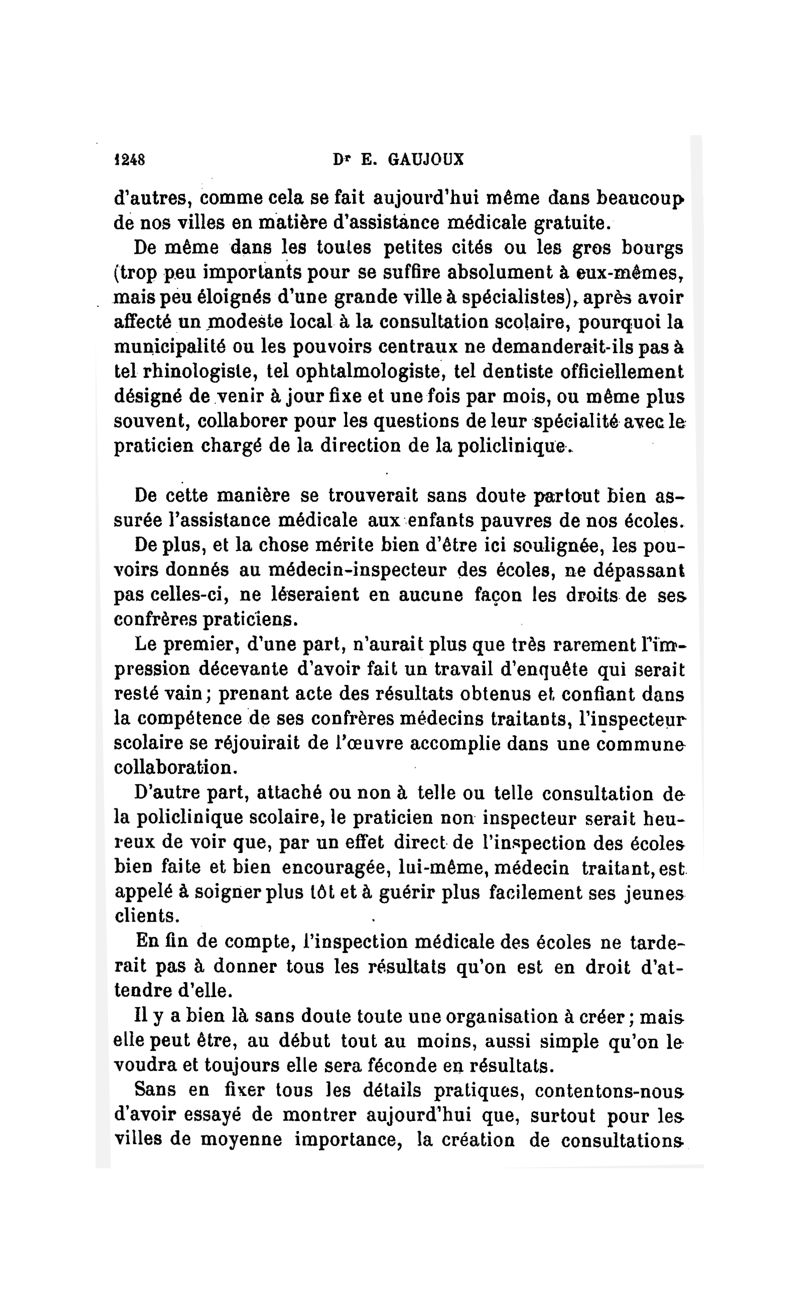 1248 Dr E. GAUJOUX

d'autres, comme cela se fait aujourd'hui même dans beaucoup de nos villes en matière d'assistance médicale gratuite.

De même dans les toutes petites cités ou les gros bourgs (trop peu importants pour se suffire absolument à eux-mêmes, mais peu éloignés d'une grande ville à spécialistes), après avoir affecté un modeste local à la consultation scolaire, pourquoi la municipalité ou les pouvoirs centraux ne demanderait-ils pas à tel rhinologiste, tel ophtalmologiste, tel dentiste officiellement désigné de venir à jour fixe et une fois par mois, ou même plus souvent, collaborer pour les questions de leur spécialité avec le praticien chargé de la direction de la policlinique.

De cette manière se trouverait sans doute partout bien assurée l'assistance médicale aux enfants pauvres de nos écoles.

De plus, et la chose mérite bien d'être ici soulignée, les pouvoirs donnés au médecin-inspecteur des écoles, ne dépassant pas celles-ci, ne léseraient en aucune façon les droits de ses confrères praticiens.

Le premier, d'une part, n'aurait plus que très rarement l'impression décevante d'avoir fait un travail d'enquête qui serait resté vain; prenant acte des résultats obtenus et confiant dans la compétence de ses confrères médecins traitants, l'inspecteur scolaire se réjouirait de l'œuvre accomplie dans une commune collaboration.

D'autre part, attaché ou non à telle ou telle consultation de la policlinique scolaire, le praticien non inspecteur serait heureux de voir que, par un effet direct de l'inspection des écoles bien faite et bien encouragée, lui-même, médecin traitant, est appelé à soigner plus tôt et à guérir plus facilement ses jeunes clients.

En fin de compte, l'inspection médicale des écoles ne tarderait pas à donner tous les résultats qu'on est en droit d'attendre d'elle.

Il y a bien là sans doute toute une organisation à créer; mais elle peut être, au début tout au moins, aussi simple qu'on le voudra et toujours elle sera féconde en résultats.

Sans en fixer tous les détails pratiques, contentons-nous d'avoir essayé de montrer aujourd'hui que, surtout pour les villes de moyenne importance, la création de consultations